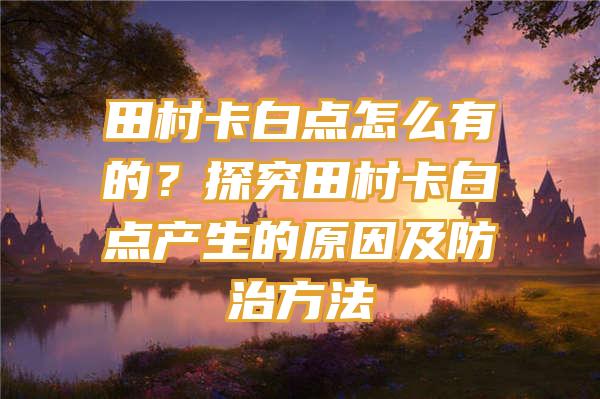 田村卡白点怎么有的？探究田村卡白点产生的原因及防治方法